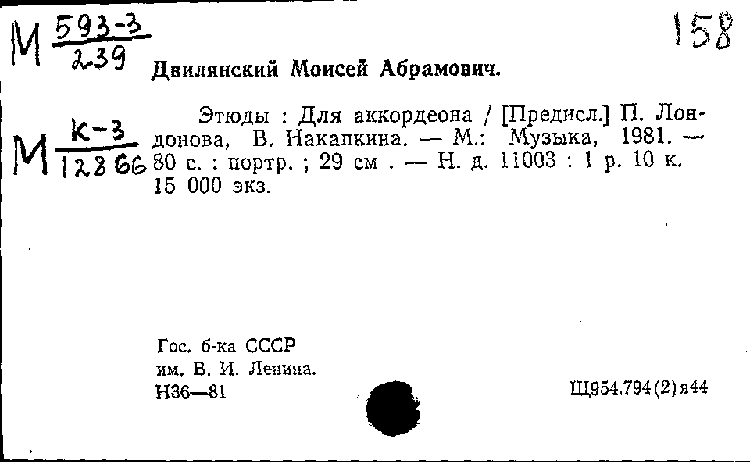 М $\frac{593-3}{239}$

158

Двилянский Моисей Абрамович.

М $\frac{К-3}{12866}$

Этюды : Для аккордеона / [Предисл.] П. Лондонова, В. Накапкина. — М.: Музыка, 1981. — 80 с. : портр. ; 29 см . — Н. д. 11003 : 1 р. 10 к. 15 000 экз.

Гос. б-ка СССР им. В. И. Ленина. Н36—81

Щ954.794(2)я44